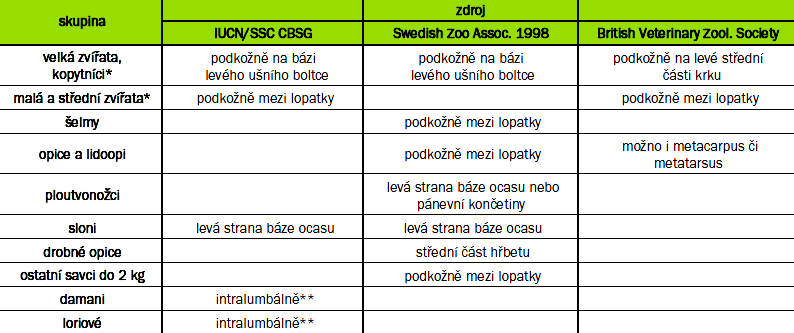 | skupina | zdroj | | |
|---|---|---|---|
| | IUCN/SSC CBSG | Swedish Zoo Assoc. 1998 | British Veterinary Zool. Society |
| velká zvířata, kopytníci* | podkožně na bázi levého ušního boltce | podkožně na bázi levého ušního boltce | podkožně na levé střední části krku |
| malá a střední zvířata* | podkožně mezi lopatky | | podkožně mezi lopatky |
| šelmy | | podkožně mezi lopatky | |
| opice a lidoopi | | podkožně mezi lopatky | možno i metacarpus či metatarsus |
| ploutvonožci | | levá strana báze ocasu nebo pánevní končetiny | |
| sloni | levá strana báze ocasu | levá strana báze ocasu | |
| drobné opice | | střední část hřbetu | |
| ostatní savci do 2 kg | | podkožně mezi lopatky | |
| damani | intralumbálně** | | |
| loriové | intralumbálně** | | |